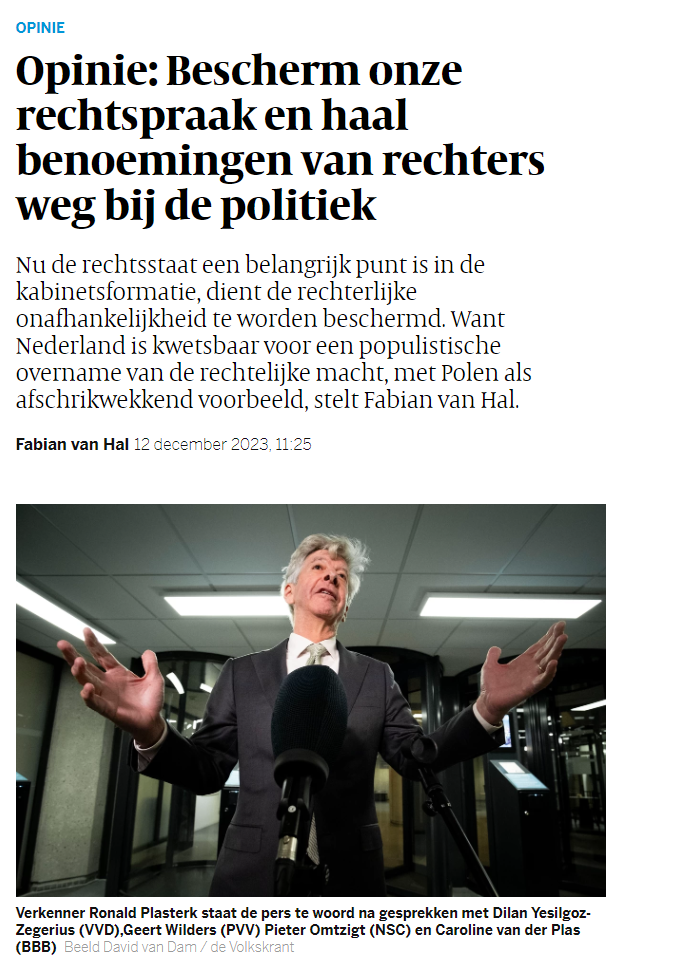 OPINIE

Opinie: Bescherm onze rechtspraak en haal benoemingen van rechters weg bij de politiek

Nu de rechtsstaat een belangrijk punt is in de kabinetsformatie, dient de rechterlijke onafhankelijkheid te worden beschermd. Want Nederland is kwetsbaar voor een populistische overname van de rechtelijke macht, met Polen als afschrikwekkend voorbeeld, stelt Fabian van Hal.

Fabian van Hal 12 december 2023, 11:25

Verkenner Ronald Plasterk staat de pers te woord na gesprekken met Dilan Yesilgoz-Zegerius (VVD),Geert Wilders (PVV) Pieter Omtzigt (NSC) en Caroline van der Plas (BBB) Beeld David van Dam / de Volkskrant